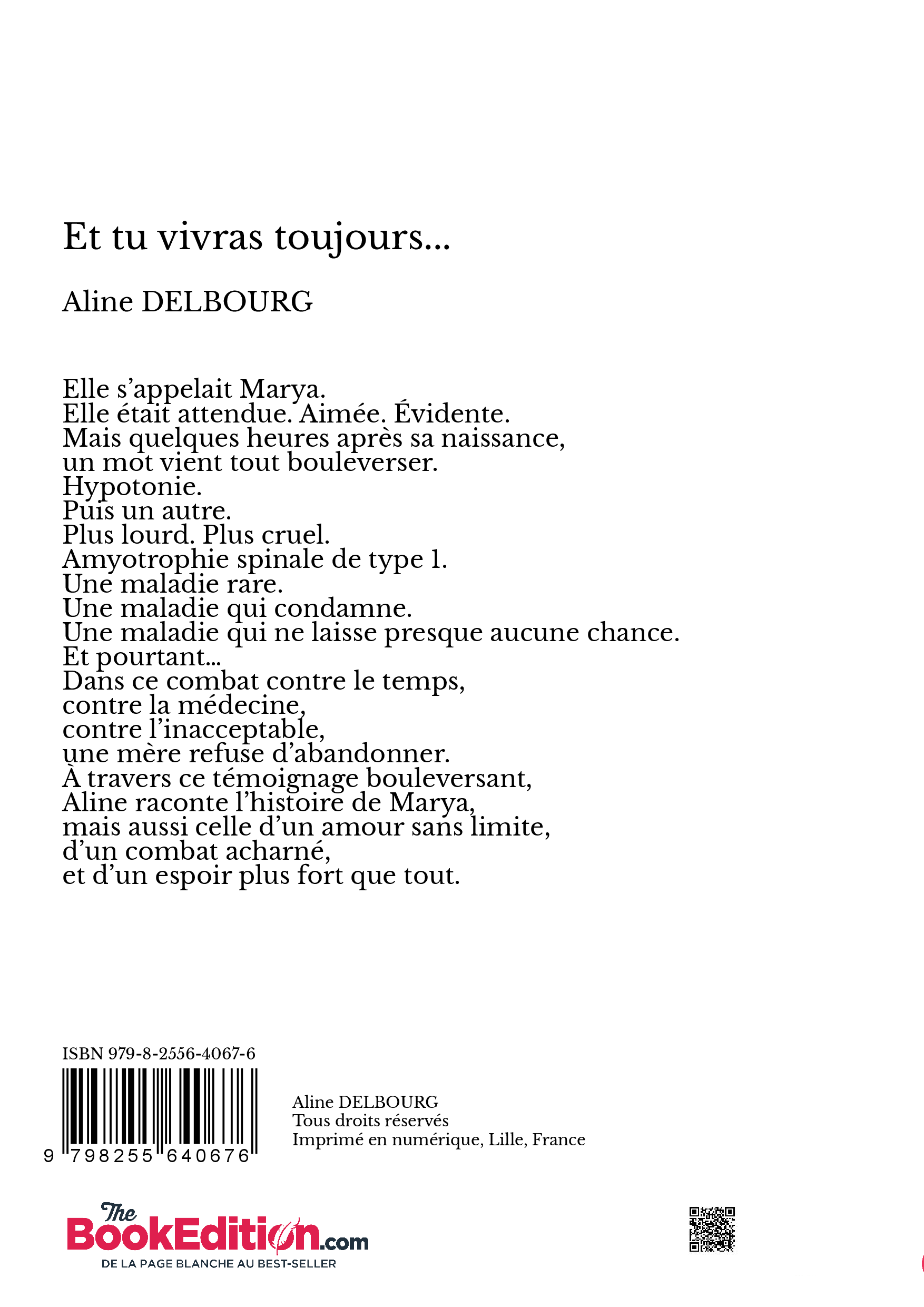 Et tu vivras toujours...

Aline DELBOURG

Elle s’appelait Marya.
Elle était attendue. Aimée. Évidente.
Mais quelques heures après sa naissance,
un mot vient tout bouleverser.
Hypotonie.
Puis un autre.
Plus lourd. Plus cruel.
Amyotrophie spinale de type 1.
Une maladie rare.
Une maladie qui condamne.
Une maladie qui ne laisse presque aucune chance.
Et pourtant...
Dans ce combat contre le temps,
contre la médecine,
contre l’inacceptable,
une mère refuse d’abandonner.
À travers ce témoignage bouleversant,
Aline raconte l’histoire de Marya,
mais aussi celle d’un amour sans limite,
d’un combat acharné,
et d’un espoir plus fort que tout.

ISBN 979-8-2556-4067-6

9 798255 640676

Aline DELBOURG
Tous droits réservés
Imprimé en numérique, Lille, France

The BookEdition.com
DE LA PAGE BLANCHE AU BEST-SELLER